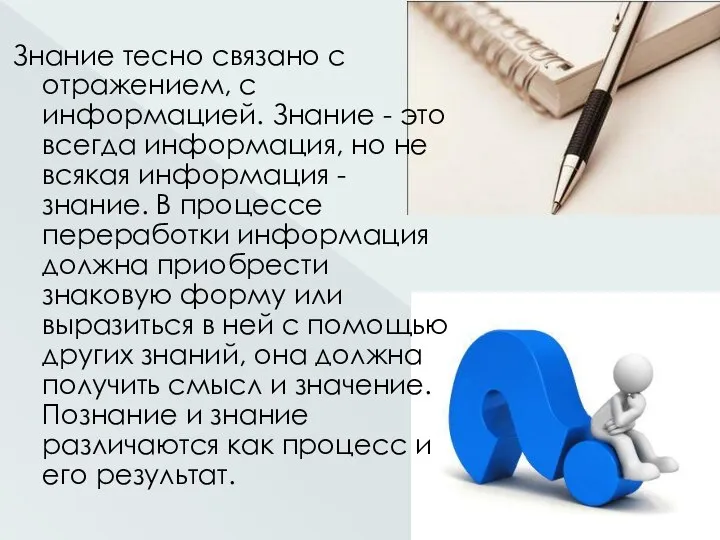 Знание тесно связано с отражением, с информацией. Знание - это всегда информация, но не всякая информация - знание. В процессе переработки информация должна приобрести знаковую форму или выразиться в ней с помощью других знаний, она должна получить смысл и значение. Познание и знание различаются как процесс и его результат.